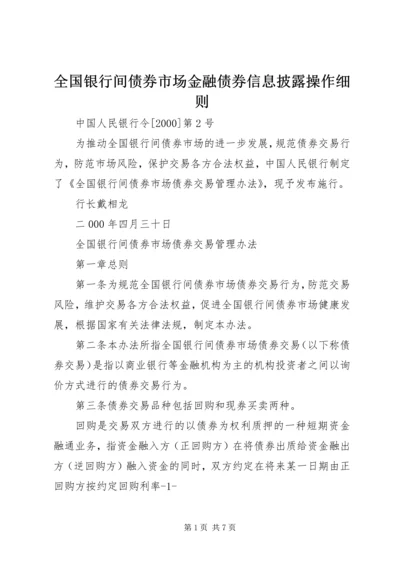 全国银行间债券市场金融债券信息披露操作细则

中国人民银行令[2000]第2号

为推动全国银行间债券市场的进一步发展，规范债券交易行为，防范市场风险，保护交易各方合法权益，中国人民银行制定了《全国银行间债券市场债券交易管理办法》，现予发布施行。

行长戴相龙

二000年四月三十日

全国银行间债券市场债券交易管理办法

第一章总则

第一条为规范全国银行间债券市场债券交易行为，防范交易风险，维护交易各方合法权益，促进全国银行间债券市场健康发展，根据国家有关法律法规，制定本办法。

第二条本办法所指全国银行间债券市场债券交易（以下称债券交易）是指以商业银行等金融机构为主的机构投资者之间以询价方式进行的债券交易行为。

第三条债券交易品种包括回购和现券买卖两种。

回购是交易双方进行的以债券为权利质押的一种短期资金融通业务，指资金融入方（正回购方）在将债券出质给资金融出方（逆回购方）融入资金的同时，双方约定在将来某一日期由正回购方按约定回购利率-1-

第1页 共7页